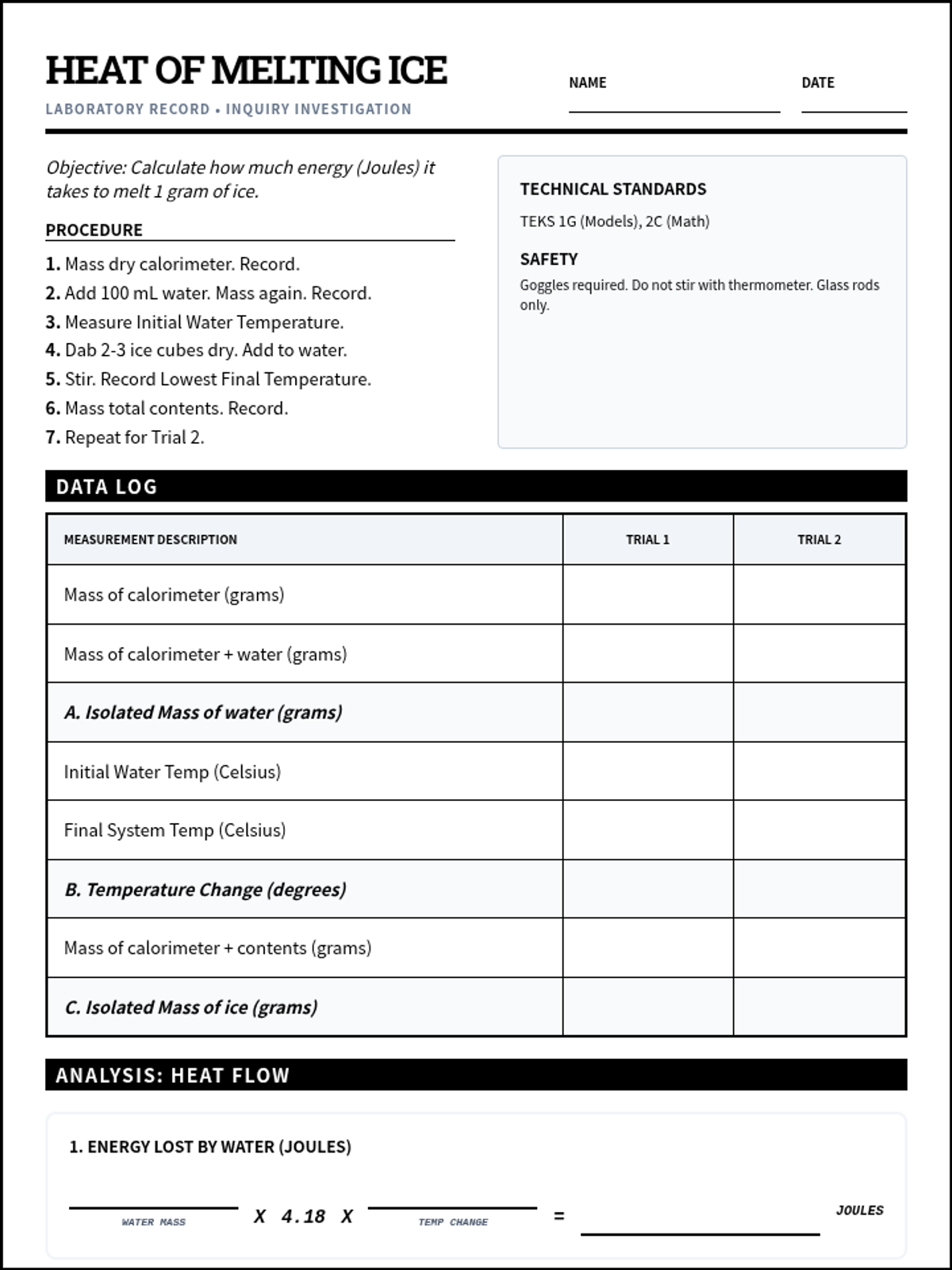 HEAT OF MELTING ICE

LABORATORY RECORD • INQUIRY INVESTIGATION

NAME

DATE

Objective: Calculate how much energy (Joules) it takes to melt 1 gram of ice.

PROCEDURE

1. Mass dry calorimeter. Record.
2. Add 100 mL water. Mass again. Record.
3. Measure Initial Water Temperature.
4. Dab 2-3 ice cubes dry. Add to water.
5. Stir. Record Lowest Final Temperature.
6. Mass total contents. Record.
7. Repeat for Trial 2.

TECHNICAL STANDARDS

TEKS 1G (Models), 2C (Math)

SAFETY

Goggles required. Do not stir with thermometer. Glass rods only.

DATA LOG

| MEASUREMENT DESCRIPTION | TRIAL 1 | TRIAL 2 |
|---|---|---|
| Mass of calorimeter (grams) | | |
| Mass of calorimeter + water (grams) | | |
| A. Isolated Mass of water (grams) | | |
| Initial Water Temp (Celsius) | | |
| Final System Temp (Celsius) | | |
| B. Temperature Change (degrees) | | |
| Mass of calorimeter + contents (grams) | | |
| C. Isolated Mass of ice (grams) | | |

ANALYSIS: HEAT FLOW

1. ENERGY LOST BY WATER (JOULES)

WATER MASS X 4.18 X TEMP CHANGE = JOULES